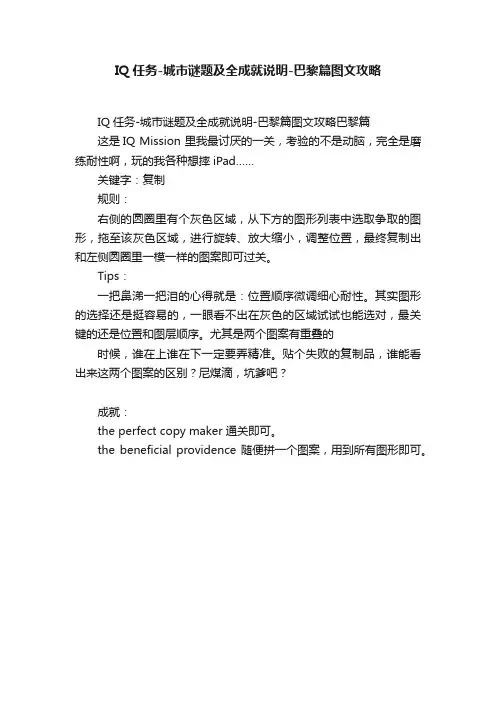 IQ 任务-城市谜题及全成就说明-巴黎篇图文攻略

IQ 任务-城市谜题及全成就说明-巴黎篇图文攻略巴黎篇

这是 IQ Mission 里我最讨厌的一关，考验的不是动脑，完全是磨练耐性啊，玩的我各种想摔 iPad......

关键字：复制

规则：

右侧的圆圈里有个灰色区域，从下方的图形列表中选取争取的图形，拖至该灰色区域，进行旋转、放大缩小，调整位置，最终复制出和左侧圆圈里一模一样的图案即可过关。

Tips：

一把鼻涕一把泪的心得就是：位置顺序微调细心耐性。其实图形的选择还是挺容易的，一眼看不出在灰色的区域试试也能选对，最关键的还是位置和图层顺序。尤其是两个图案有重叠的

时候，谁在上谁在下一定要弄精准。贴个失败的复制品，谁能看出来这两个图案的区别？尼煤滴，坑爹吧？

成就：

the perfect copy maker 通关即可。

the beneficial providence 随便拼一个图案，用到所有图形即可。